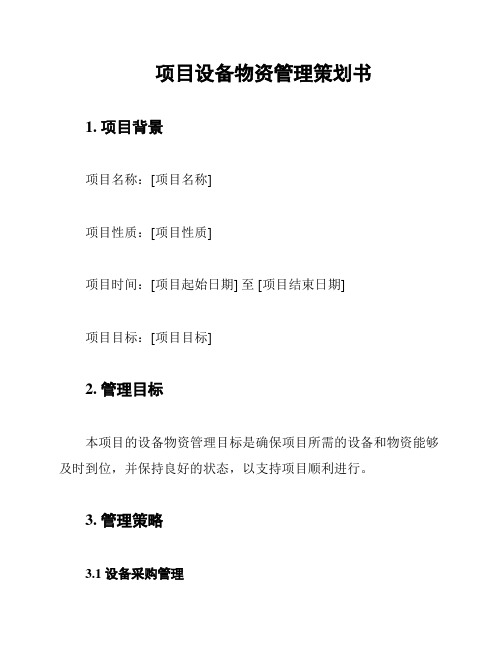 项目设备物资管理策划书

1. 项目背景

项目名称：[项目名称]

项目性质：[项目性质]

项目时间：[项目起始日期] 至 [项目结束日期]

项目目标：[项目目标]

2. 管理目标

本项目的设备物资管理目标是确保项目所需的设备和物资能够及时到位，并保持良好的状态，以支持项目顺利进行。

3. 管理策略

3.1 设备采购管理